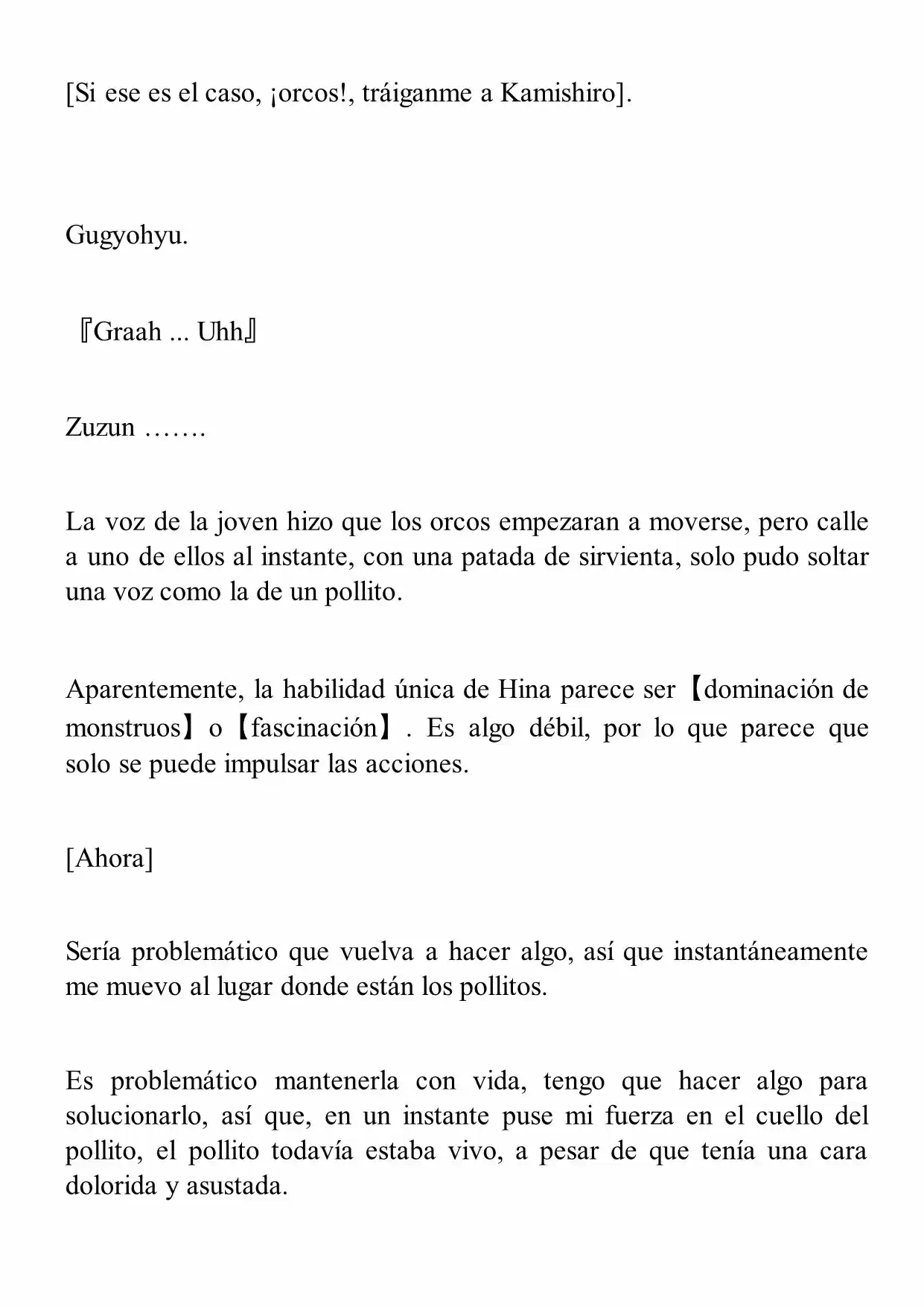 [Si ese es el caso, ¡orcos!, tráiganme a Kamishiro].

Gugyohyu.

『Graah ... Uhh』

Zuzun …….

La voz de la joven hizo que los orcos empezaran a moverse, pero calle a uno de ellos al instante, con una patada de sirvienta, solo pudo soltar una voz como la de un pollito.

Aparentemente, la habilidad única de Hina parece ser【dominación de monstruos】o【fascinación】. Es algo débil, por lo que parece que solo se puede impulsar las acciones.

[Ahora]

Sería problemático que vuelva a hacer algo, así que instantáneamente me muevo al lugar donde están los pollitos.

Es problemático mantenerla con vida, tengo que hacer algo para solucionarlo, así que, en un instante puse mi fuerza en el cuello del pollito, el pollito todavía estaba vivo, a pesar de que tenía una cara dolorida y asustada.